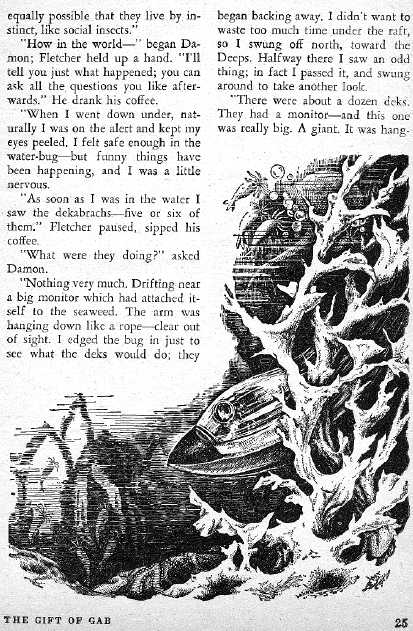 equally possible that they live by instinct, like social insects."

"How in the world—" began Damon; Fletcher held up a hand. "I'll tell you just what happened; you can ask all the questions you like afterwards." He drank his coffee.

"When I went down under, naturally I was on the alert and kept my eyes peeled. I felt safe enough in the water-bug—but funny things have been happening, and I was a little nervous.

"As soon as I was in the water I saw the dekabrachs—five or six of them." Fletcher paused, sipped his coffee.

"What were they doing?" asked Damon.

"Nothing very much. Drifting near a big monitor which had attached itself to the seaweed. The arm was hanging down like a rope—clear out of sight. I edged the bug in just to see what the deks would do; they began backing away. I didn't want to waste too much time under the raft, so I swung off north, toward the Deeps. Halfway there I saw an odd thing; in fact I passed it, and swung around to take another look.

"There were about a dozen deks. They had a monitor—and this one was really big. A giant. It was hang-

THE GIFT OF GAB

25